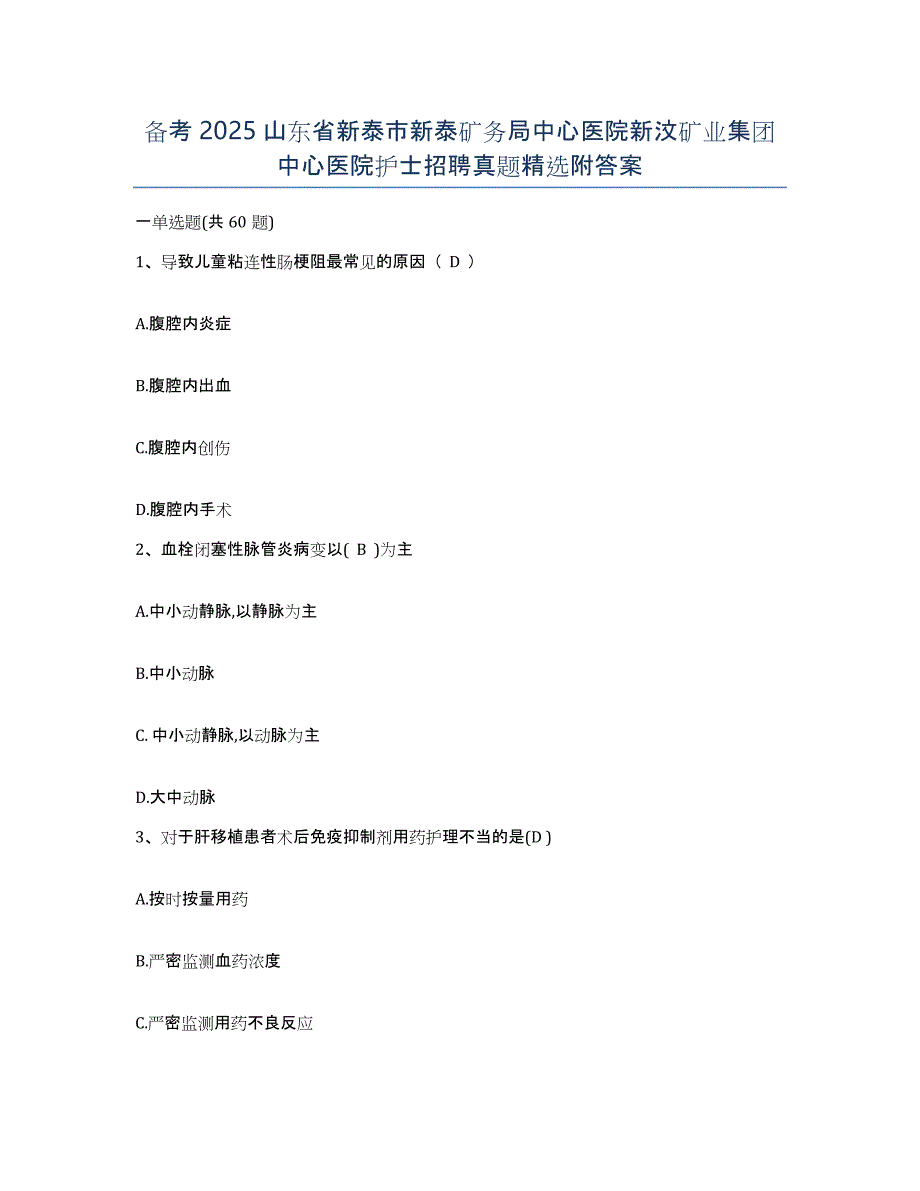 备考 2025 山东省新泰市新泰矿务局中心医院新汶矿业集团中心医院护士招聘真题精选附答案

一单选题(共 60 题)

1、导致儿童粘连性肠梗阻最常见的原因（ D ）

A.腹腔内炎症

B.腹腔内出血

C.腹腔内创伤

D.腹腔内手术

2、血栓闭塞性脉管炎病变以( B )为主

A.中小动静脉,以静脉为主

B.中小动脉

C. 中小动静脉,以动脉为主

D.大中动脉

3、对于肝移植患者术后免疫抑制剂用药护理不当的是(D )

A.按时按量用药

B.严密监测血药浓度

C.严密监测用药不良反应